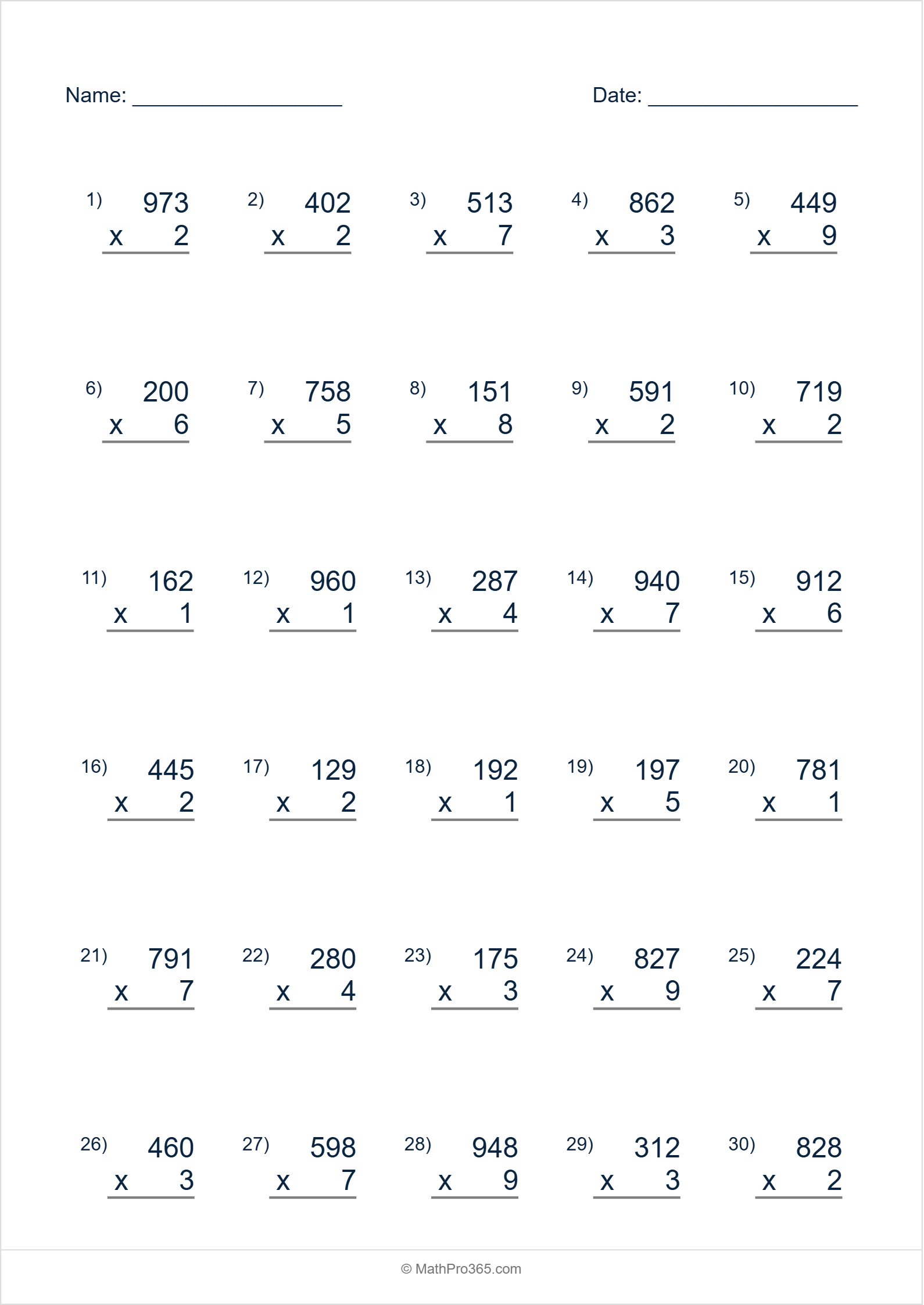 Name: ____ Date: ____

1) 973
x 2

2) 402
x 2

3) 513
x 7

4) 862
x 3

5) 449
x 9

6) 200
x 6

7) 758
x 5

8) 151
x 8

9) 591
x 2

10) 719
x 2

11) 162
x 1

12) 960
x 1

13) 287
x 4

14) 940
x 7

15) 912
x 6

16) 445
x 2

17) 129
x 2

18) 192
x 1

19) 197
x 5

20) 781
x 1

21) 791
x 7

22) 280
x 4

23) 175
x 3

24) 827
x 9

25) 224
x 7

26) 460
x 3

27) 598
x 7

28) 948
x 9

29) 312
x 3

30) 828
x 2

© MathPro365.com